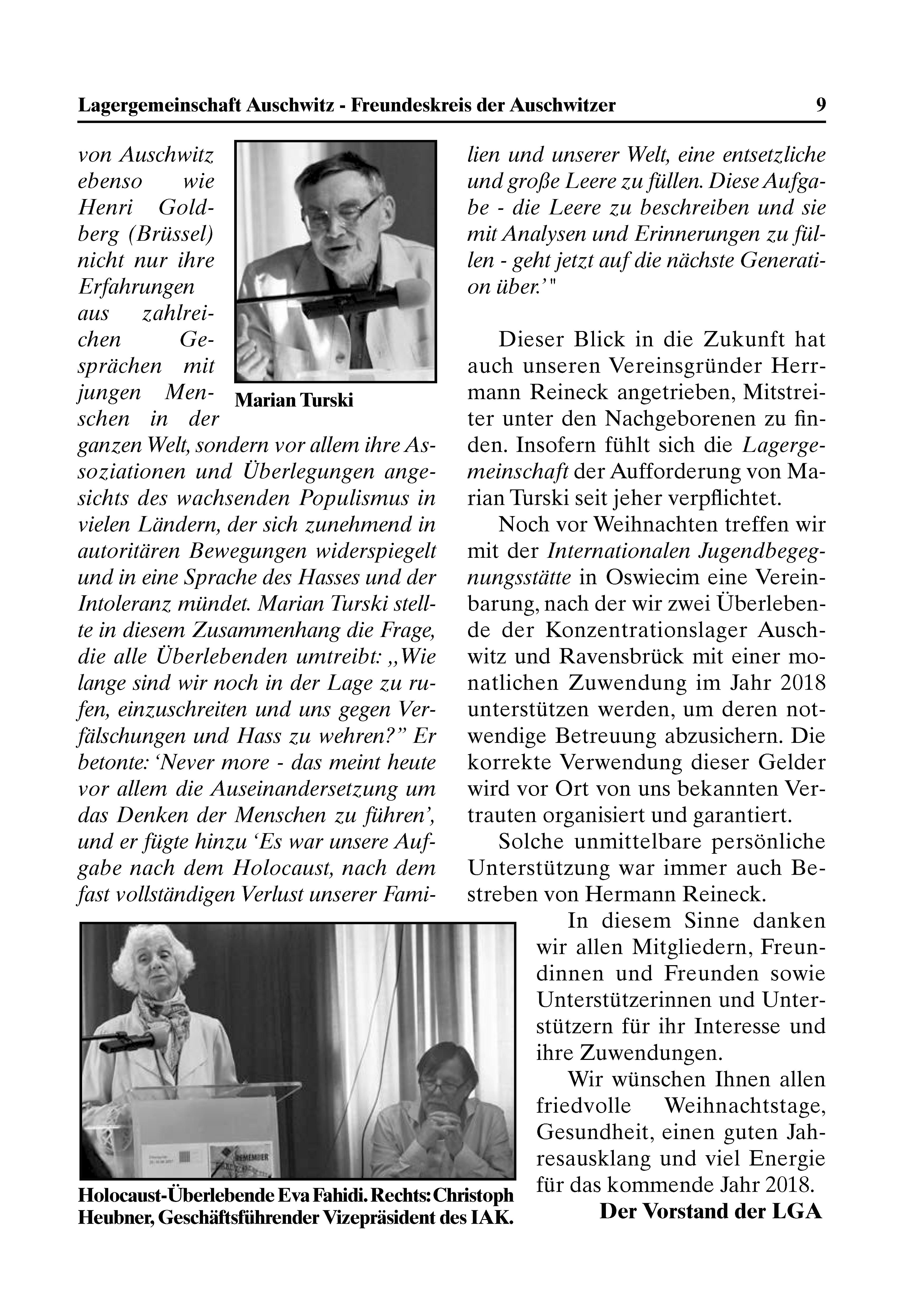 Lagergemeinschaft Auschwitz - Freundeskreis der Auschwitzer 9

von Auschwitz ebenso wie Henri Goldberg (Brüssel) nicht nur ihre Erfahrungen aus zahlreichen Gesprächen mit jungen Menschen in der ganzen Welt, sondern vor allem ihre Assoziationen und Überlegungen angesichts des wachsenden Populismus in vielen Ländern, der sich zunehmend in autoritären Bewegungen widerspiegelt und in eine Sprache des Hasses und der Intoleranz mündet. Marian Turski stellte in diesem Zusammenhang die Frage, die alle Überlebenden umtreibt: „Wie lange sind wir noch in der Lage zu rufen, einzuschreiten und uns gegen Verfälschungen und Hass zu wehren?” Er betonte: ‘Never more - das meint heute vor allem die Auseinandersetzung um das Denken der Menschen zu führen’, und er fügte hinzu ‘Es war unsere Aufgabe nach dem Holocaust, nach dem fast vollständigen Verlust unserer Familien und unserer Welt, eine entsetzliche und große Leere zu füllen. Diese Aufgabe - die Leere zu beschreiben und sie mit Analysen und Erinnerungen zu füllen - geht jetzt auf die nächste Generation über.’ "

Marian Turski

Dieser Blick in die Zukunft hat auch unseren Vereinsgründer Herrmann Reineck angetrieben, Mitstreiter unter den Nachgeborenen zu finden. Insofern fühlt sich die Lagergemeinschaft der Aufforderung von Marian Turski seit jeher verpflichtet.

Noch vor Weihnachten treffen wir mit der Internationalen Jugendbegegnungsstätte in Oswiecim eine Vereinbarung, nach der wir zwei Überlebende der Konzentrationslager Auschwitz und Ravensbrück mit einer monatlichen Zuwendung im Jahr 2018 unterstützen werden, um deren notwendige Betreuung abzusichern. Die korrekte Verwendung dieser Gelder wird vor Ort von uns bekannten Vertrauten organisiert und garantiert.

Solche unmittelbare persönliche Unterstützung war immer auch Bestreben von Hermann Reineck.

In diesem Sinne danken wir allen Mitgliedern, Freundinnen und Freunden sowie Unterstützerinnen und Unterstützern für ihr Interesse und ihre Zuwendungen.

Wir wünschen Ihnen allen friedvolle Weihnachtstage, Gesundheit, einen guten Jahresausklang und viel Energie für das kommende Jahr 2018.

Der Vorstand der LGA

REMEMBER

Holocaust-Überlebende Eva Fahidi. Rechts: Christoph Heubner, Geschäftsführender Vizepräsident des IAK.